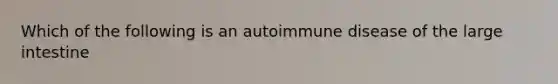 Which of the following is an autoimmune disease of the large intestine